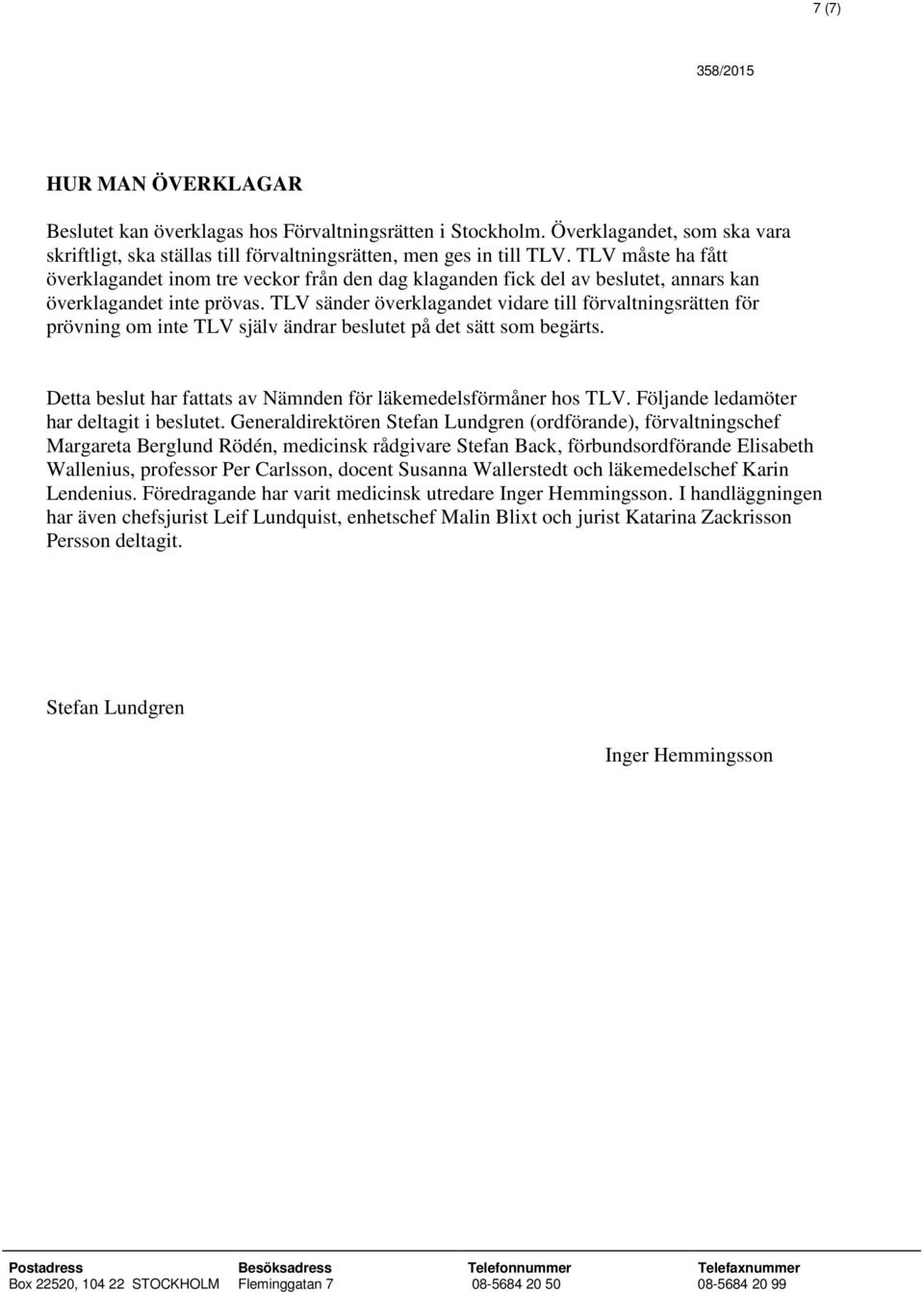 7 (7)

358/2015

HUR MAN ÖVERKLAGAR

Beslutet kan överklagas hos Förvaltningsrätten i Stockholm. Överklagandet, som ska vara skriftligt, ska ställas till förvaltningsrätten, men ges in till TLV. TLV måste ha fått överklagandet inom tre veckor från den dag klaganden fick del av beslutet, annars kan överklagandet inte prövas. TLV sänder överklagandet vidare till förvaltningsrätten för prövning om inte TLV själv ändrar beslutet på det sätt som begärts.

Detta beslut har fattats av Nämnden för läkemedelsförmåner hos TLV. Följande ledamöter har deltagit i beslutet. Generaldirektören Stefan Lundgren (ordförande), förvaltningschef Margareta Berglund Rödén, medicinsk rådgivare Stefan Back, förbundsordförande Elisabeth Wallenius, professor Per Carlsson, docent Susanna Wallerstedt och läkemedelschef Karin Lendenius. Föredragande har varit medicinsk utredare Inger Hemmingsson. I handläggningen har även chefsjurist Leif Lundquist, enhetschef Malin Blixt och jurist Katarina Zackrisson Persson deltagit.

Stefan Lundgren

Inger Hemmingsson

| Postadress | Besöksadress | Telefonnummer | Telefaxnummer |
|---|---|---|---|
| Box 22520, 104 22 STOCKHOLM | Fleminggatan 7 | 08-5684 20 50 | 08-5684 20 99 |